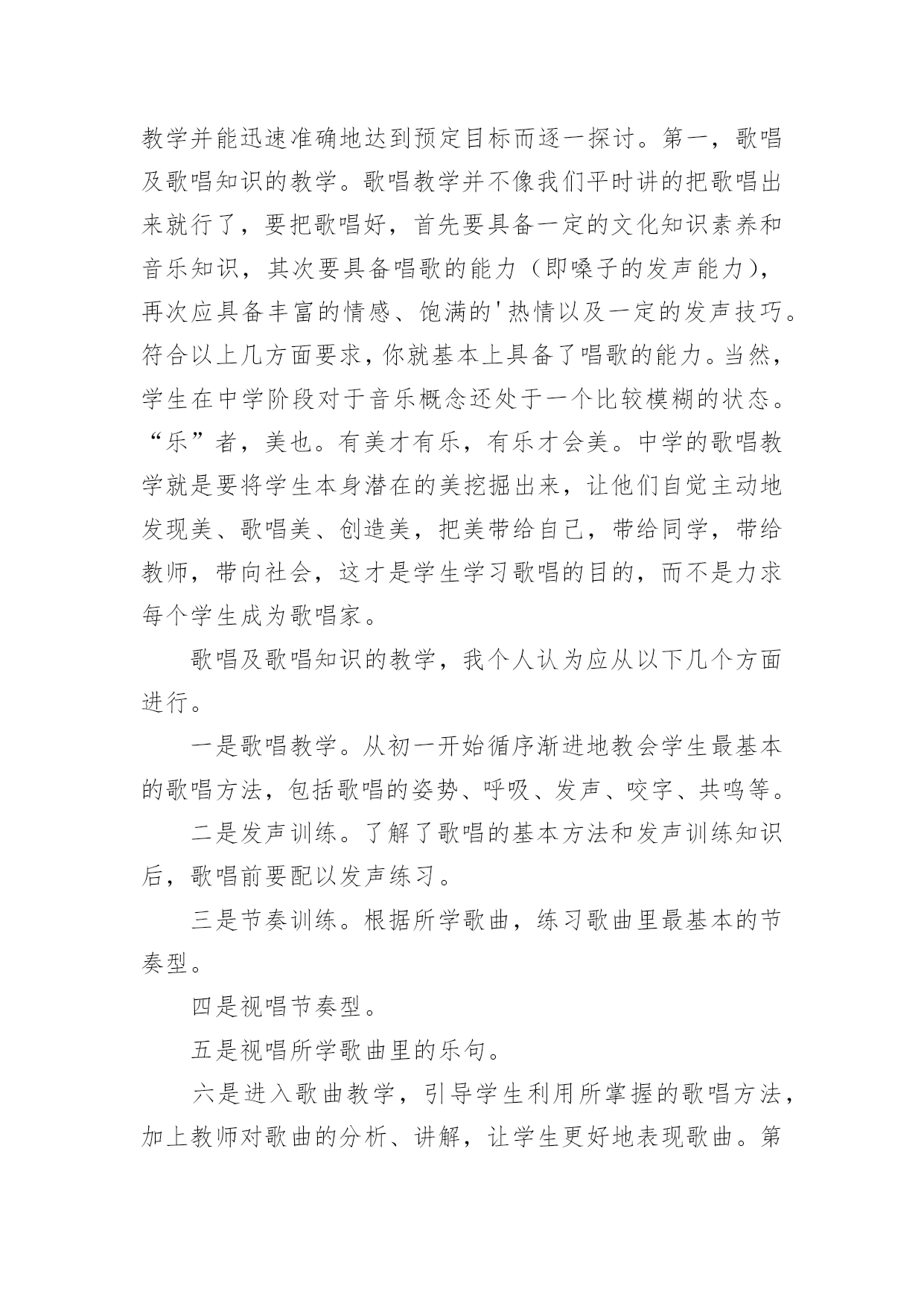 教学并能迅速准确地达到预定目标而逐一探讨。第一，歌唱及歌唱知识的教学。歌唱教学并不像我们平时讲的把歌唱出来就行了，要把歌唱好，首先要具备一定的文化知识素养和音乐知识，其次要具备唱歌的能力（即嗓子的发声能力），再次应具备丰富的情感、饱满的'热情以及一定的发声技巧。符合以上几方面要求，你就基本上具备了唱歌的能力。当然，学生在中学阶段对于音乐概念还处于一个比较模糊的状态。“乐”者，美也。有美才有乐，有乐才会美。中学的歌唱教学就是要将学生本身潜在的美挖掘出来，让他们自觉主动地发现美、歌唱美、创造美，把美带给自己，带给同学，带给教师，带向社会，这才是学生学习歌唱的目的，而不是力求每个学生成为歌唱家。

歌唱及歌唱知识的教学，我个人认为应从以下几个方面进行。

一是歌唱教学。从初一开始循序渐进地教会学生最基本的歌唱方法，包括歌唱的姿势、呼吸、发声、咬字、共鸣等。

二是发声训练。了解了歌唱的基本方法和发声训练知识后，歌唱前要配以发声练习。

三是节奏训练。根据所学歌曲，练习歌曲里最基本的节奏型。

四是视唱节奏型。

五是视唱所学歌曲里的乐句。

六是进入歌曲教学，引导学生利用所掌握的歌唱方法，加上教师对歌曲的分析、讲解，让学生更好地表现歌曲。第